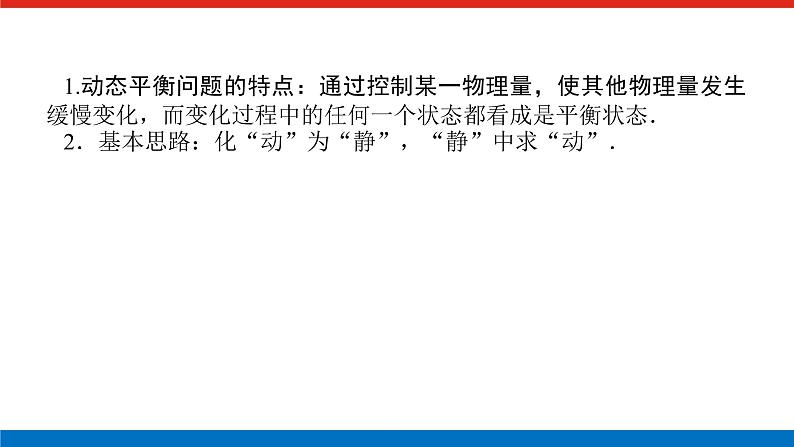 1.动态平衡问题的特点：通过控制某一物理量，使其他物理量发生缓慢变化，而变化过程中的任何一个状态都看成是平衡状态.

2．基本思路：化“动”为“静”，“静”中求“动”.